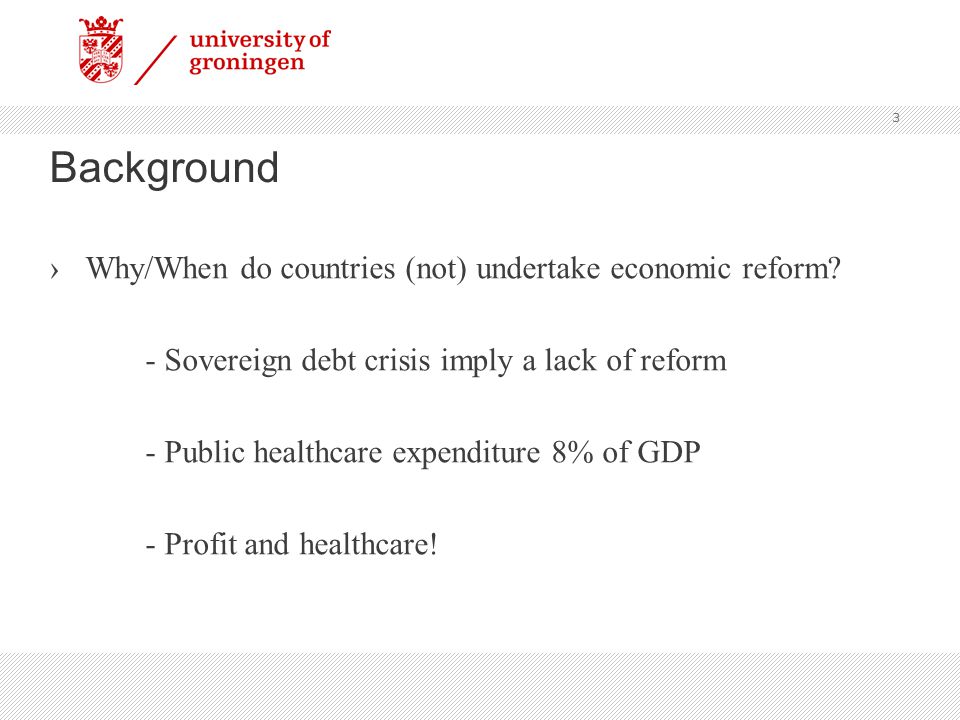 university of groningen

3

Background

› Why/When do countries (not) undertake economic reform?

- Sovereign debt crisis imply a lack of reform

- Public healthcare expenditure 8% of GDP

- Profit and healthcare!